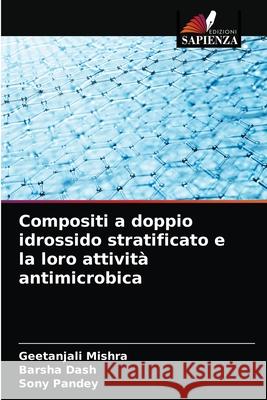 EDIZIONI
SAPIENZA

Compositi a doppio idrossido stratificato e la loro attività antimicrobica

Geetanjali Mishra
Barsha Dash
Sony Pandey

Kraina Książek